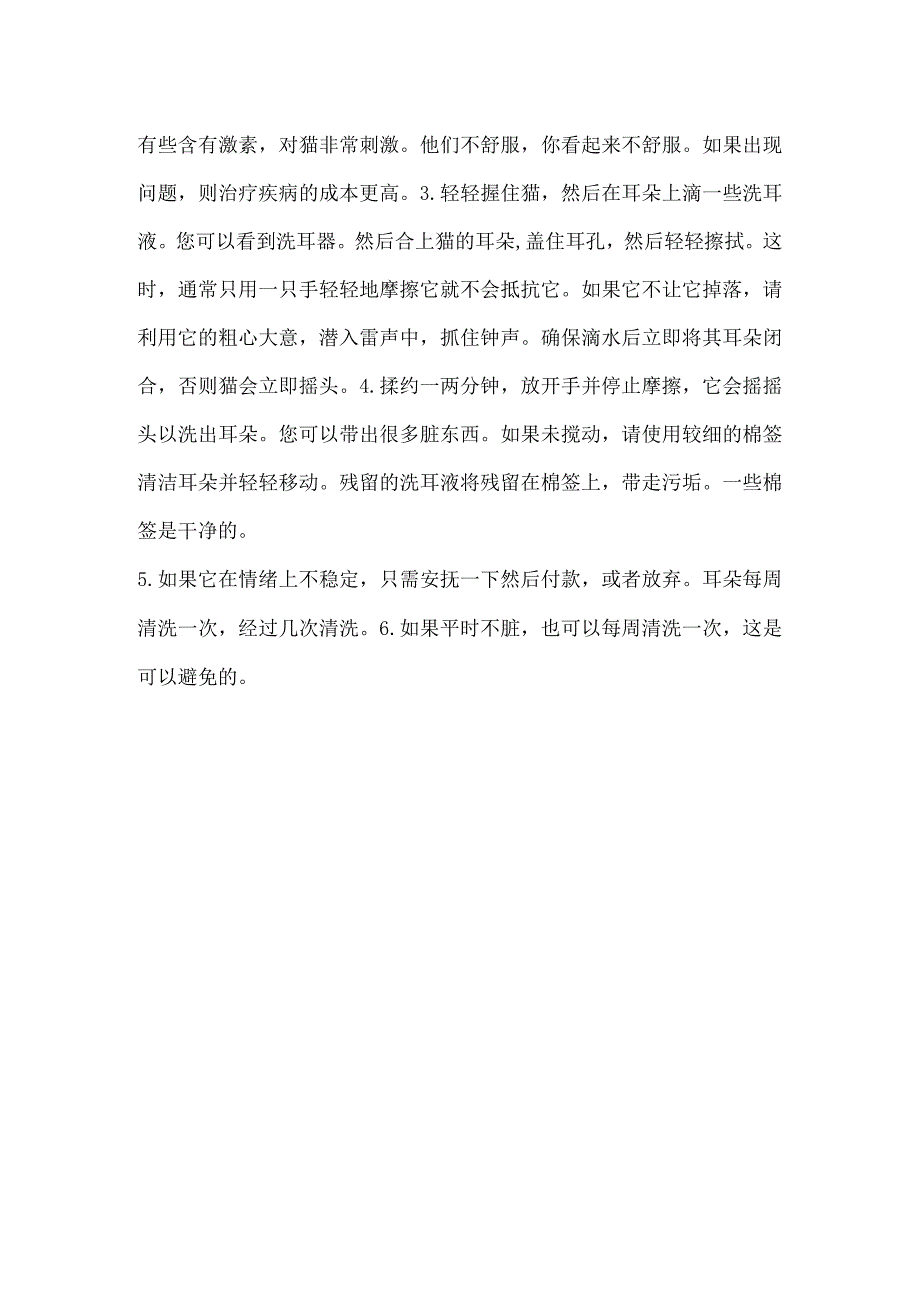 有些含有激素，对猫非常刺激。他们不舒服，你看起来不舒服。如果出现问题，则治疗疾病的成本更高。3.轻轻握住猫，然后在耳朵上滴一些洗耳液。您可以看到洗耳器。然后合上猫的耳朵,盖住耳孔，然后轻轻擦拭。这时，通常只用一只手轻轻地摩擦它就不会抵抗它。如果它不让它掉落，请利用它的粗心大意，潜入雷声中，抓住钟声。确保滴水后立即将其耳朵闭合，否则猫会立即摇头。4.揉约一两分钟，放开手并停止摩擦，它会摇摇头以洗出耳朵。您可以带出很多脏东西。如果未搅动，请使用较细的棉签清洁耳朵并轻轻移动。残留的洗耳液将残留在棉签上，带走污垢。一些棉签是干净的。

5.如果它在情绪上不稳定，只需安抚一下然后付款，或者放弃。耳朵每周清洗一次，经过几次清洗。6.如果平时不脏，也可以每周清洗一次，这是可以避免的。